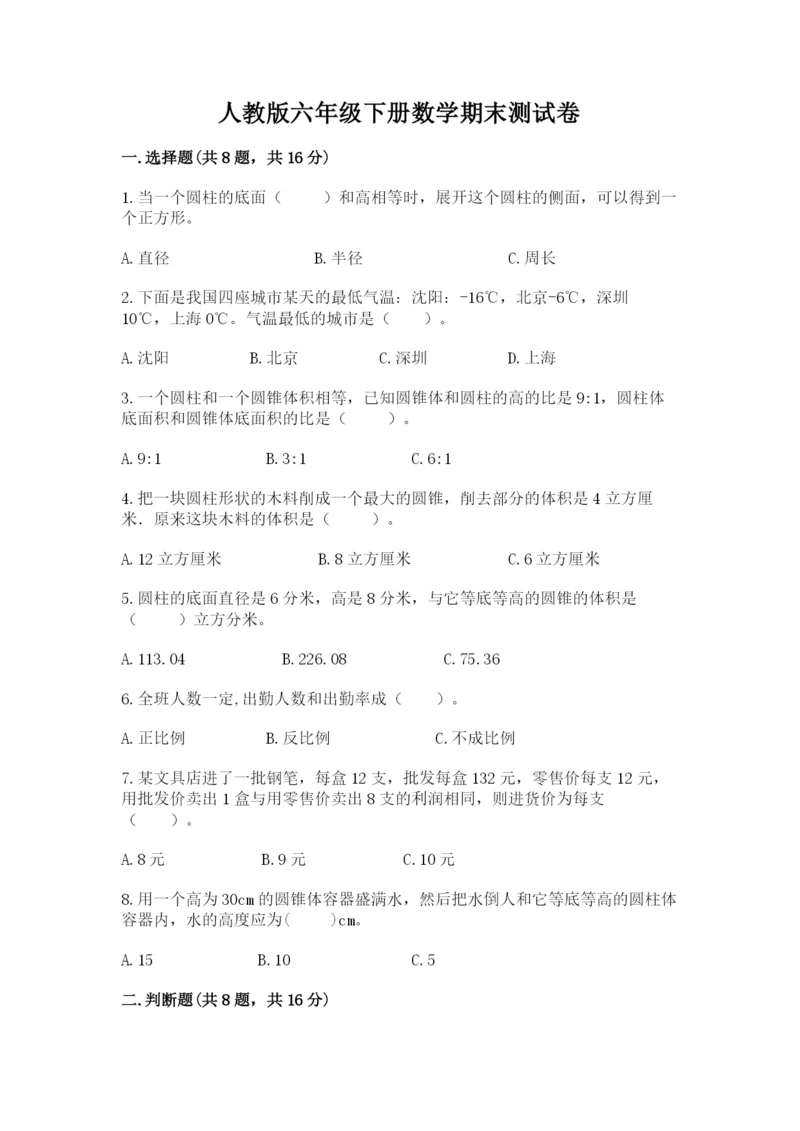 人教版六年级下册数学期末测试卷

一.选择题(共8题，共16分)

1.当一个圆柱的底面（　　）和高相等时，展开这个圆柱的侧面，可以得到一个正方形。

A.直径　　　　B.半径　　　　C.周长

2.下面是我国四座城市某天的最低气温：沈阳：-16℃，北京-6℃，深圳10℃，上海0℃。气温最低的城市是（　　）。

A.沈阳　　　B.北京　　　C.深圳　　　D.上海

3.一个圆柱和一个圆锥体积相等，已知圆锥体和圆柱的高的比是9:1，圆柱体底面积和圆锥体底面积的比是（　　）。

A.9:1　　　B.3:1　　　C.6:1

4.把一块圆柱形状的木料削成一个最大的圆锥，削去部分的体积是4立方厘米．原来这块木料的体积是（　　）。

A.12立方厘米　　　B.8立方厘米　　　C.6立方厘米

5.圆柱的底面直径是6分米，高是8分米，与它等底等高的圆锥的体积是（　　）立方分米。

A.113.04　　　B.226.08　　　C.75.36

6.全班人数一定,出勤人数和出勤率成（　　）。

A.正比例　　　B.反比例　　　C.不成比例

7.某文具店进了一批钢笔，每盒12支，批发每盒132元，零售价每支12元，用批发价卖出1盒与用零售价卖出8支的利润相同，则进货价为每支（　　）。

A.8元　　　B.9元　　　C.10元

8.用一个高为30cm的圆锥体容器盛满水，然后把水倒人和它等底等高的圆柱体容器内，水的高度应为(　　)cm。

A.15　　　B.10　　　C.5

二.判断题(共8题，共16分)